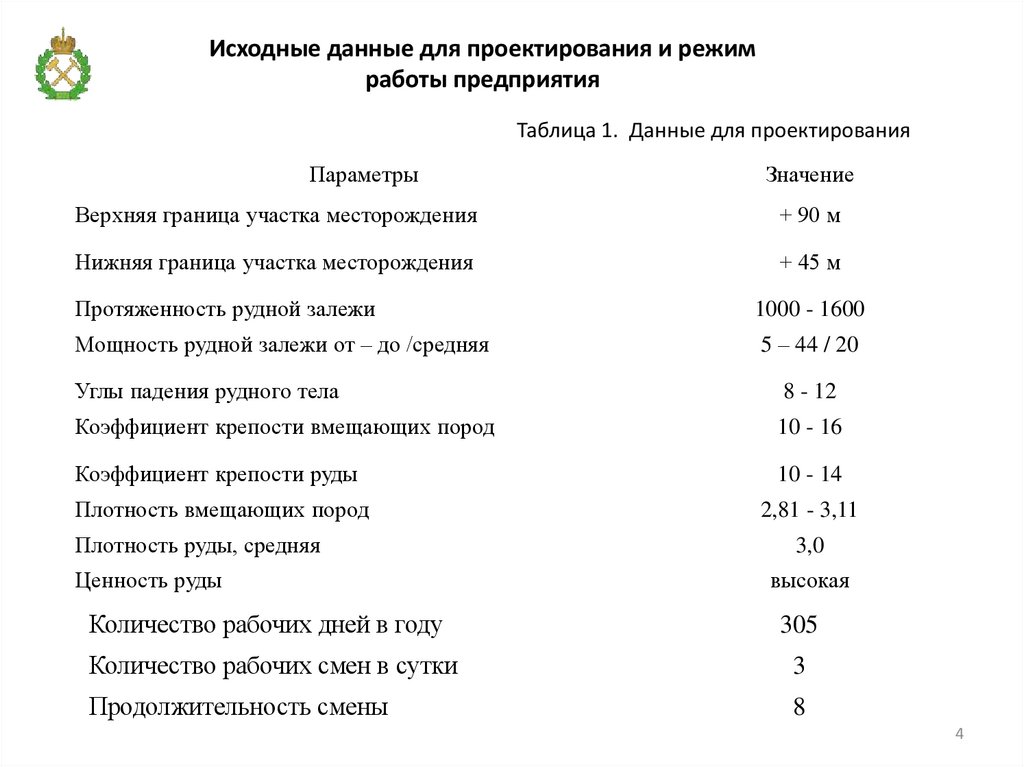 Исходные данные для проектирования и режим работы предприятия

Таблица 1. Данные для проектирования

| Параметры | Значение |
|---|---|
| Верхняя граница участка месторождения | + 90 м |
| Нижняя граница участка месторождения | + 45 м |
| Протяженность рудной залежи | 1000 - 1600 |
| Мощность рудной залежи от – до /средняя | 5 – 44 / 20 |
| Углы падения рудного тела | 8 - 12 |
| Коэффициент крепости вмещающих пород | 10 - 16 |
| Коэффициент крепости руды | 10 - 14 |
| Плотность вмещающих пород | 2,81 - 3,11 |
| Плотность руды, средняя | 3,0 |
| Ценность руды | высокая |
| Количество рабочих дней в году | 305 |
| Количество рабочих смен в сутки | 3 |
| Продолжительность смены | 8 |

4